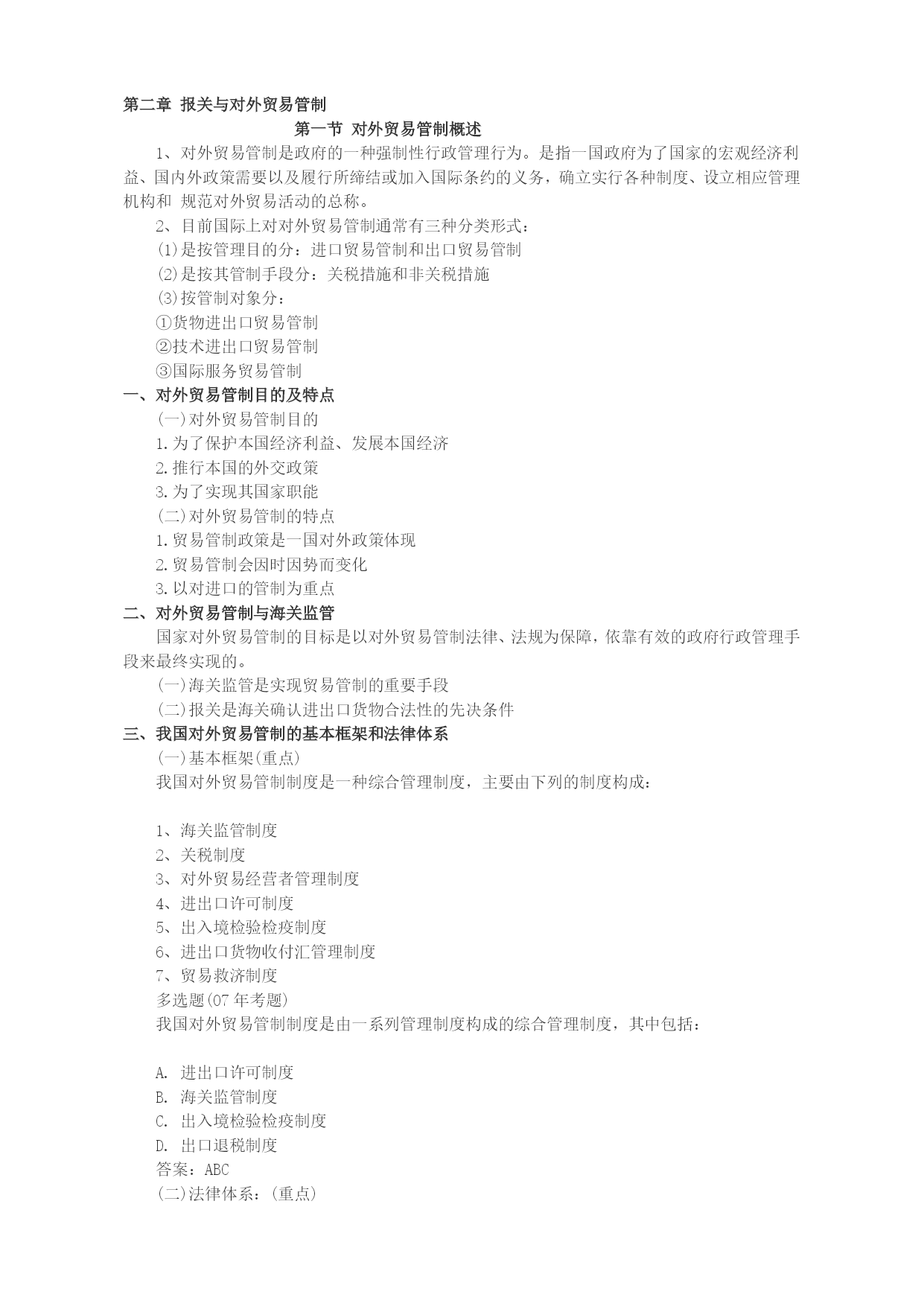 第二章 报关与对外贸易管制

第一节 对外贸易管制概述

1、对外贸易管制是政府的一种强制性行政管理行为。是指一国政府为了国家的宏观经济利益、国内外政策需要以及履行所缔结或加入国际条约的义务，确立实行各种制度、设立相应管理机构和 规范对外贸易活动的总称。

2、目前国际上对对外贸易管制通常有三种分类形式：

(1)是按管理目的分：进口贸易管制和出口贸易管制

(2)是按其管制手段分：关税措施和非关税措施

(3)按管制对象分：

①货物进出口贸易管制

②技术进出口贸易管制

③国际服务贸易管制

一、对外贸易管制目的及特点

(一)对外贸易管制目的

1.为了保护本国经济利益、发展本国经济

2.推行本国的外交政策

3.为了实现其国家职能

(二)对外贸易管制的特点

1.贸易管制政策是一国对外政策体现

2.贸易管制会因时因势而变化

3.以对进口的管制为重点

二、对外贸易管制与海关监管

国家对外贸易管制的目标是以对外贸易管制法律、法规为保障，依靠有效的政府行政管理手段来最终实现的。

(一)海关监管是实现贸易管制的重要手段

(二)报关是海关确认进出口货物合法性的先决条件

三、我国对外贸易管制的基本框架和法律体系

(一)基本框架(重点)

我国对外贸易管制制度是一种综合管理制度，主要由下列的制度构成：

1、海关监管制度

2、关税制度

3、对外贸易经营者管理制度

4、进出口许可制度

5、出入境检验检疫制度

6、进出口货物收付汇管理制度

7、贸易救济制度

多选题(07 年考题)

我国对外贸易管制制度是由一系列管理制度构成的综合管理制度，其中包括：

A. 进出口许可制度

B. 海关监管制度

C. 出入境检验检疫制度

D. 出口退税制度

答案：ABC

(二)法律体系：(重点)